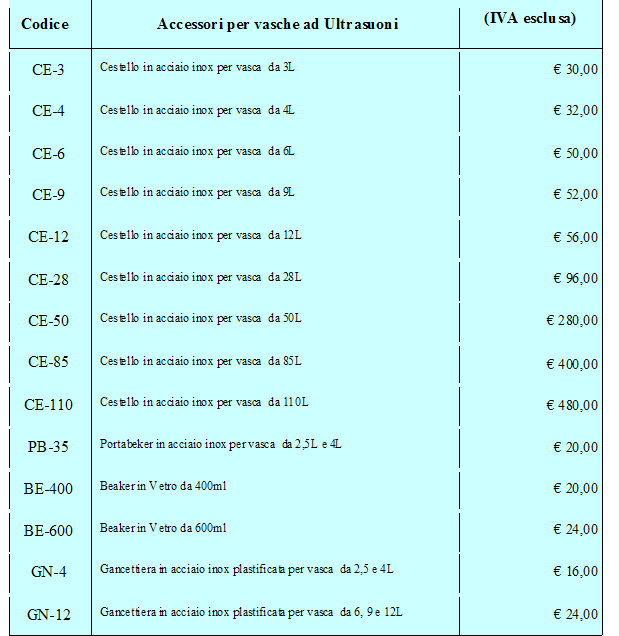 | Codice | Accessori per vasche ad Ultrasuoni | (IVA esclusa) |
|---|---|---|
| CE-3 | Cestello in acciaio inox per vasca da 3L | € 30,00 |
| CE-4 | Cestello in acciaio inox per vasca da 4L | € 32,00 |
| CE-6 | Cestello in acciaio inox per vasca da 6L | € 50,00 |
| CE-9 | Cestello in acciaio inox per vasca da 9L | € 52,00 |
| CE-12 | Cestello in acciaio inox per vasca da 12L | € 56,00 |
| CE-28 | Cestello in acciaio inox per vasca da 28L | € 96,00 |
| CE-50 | Cestello in acciaio inox per vasca da 50L | € 280,00 |
| CE-85 | Cestello in acciaio inox per vasca da 85L | € 400,00 |
| CE-110 | Cestello in acciaio inox per vasca da 110L | € 480,00 |
| PB-35 | Portabeker in acciaio inox per vasca da 2,5L e 4L | € 20,00 |
| BE-400 | Beaker in Vetro da 400ml | € 20,00 |
| BE-600 | Beaker in Vetro da 600ml | € 24,00 |
| GN-4 | Gancettiera in acciaio inox plastificata per vasca da 2,5 e 4L | € 16,00 |
| GN-12 | Gancettiera in acciaio inox plastificata per vasca da 6, 9 e 12L | € 24,00 |